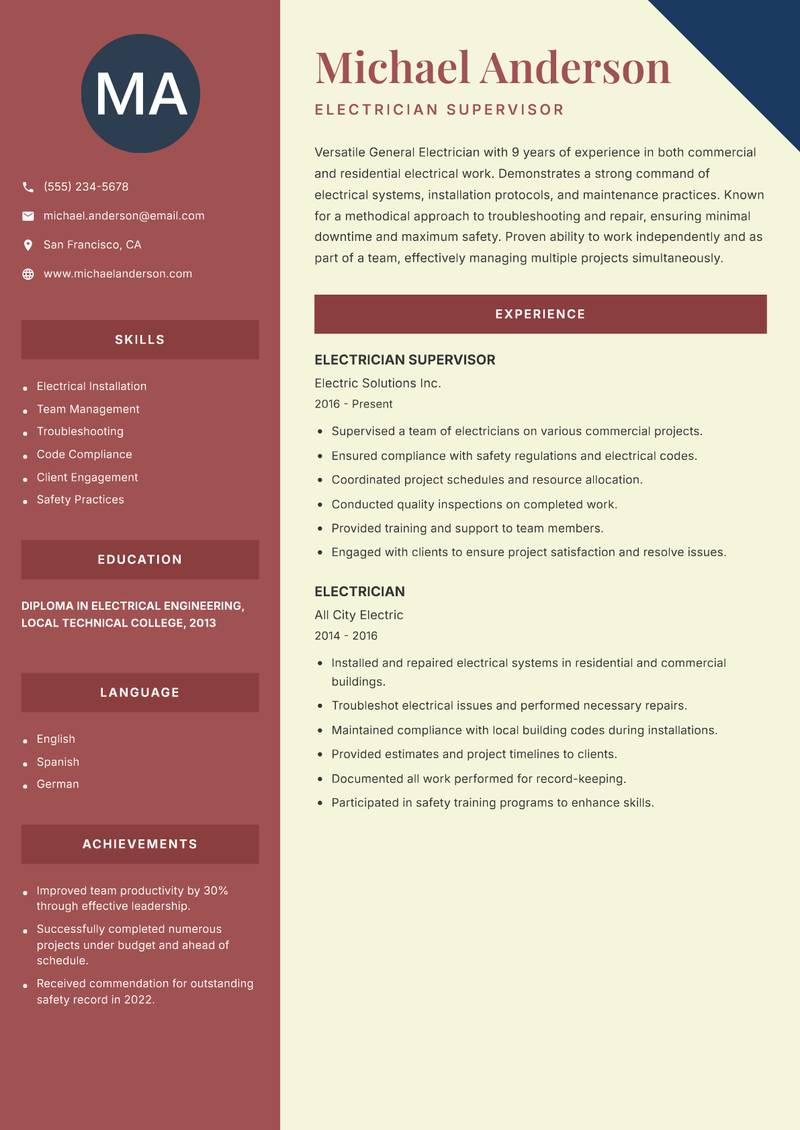 MA

(555) 234-5678

michael.anderson@email.com

San Francisco, CA

www.michaelanderson.com

SKILLS

- Electrical Installation
- Team Management
- Troubleshooting
- Code Compliance
- Client Engagement
- Safety Practices

EDUCATION

DIPLOMA IN ELECTRICAL ENGINEERING, LOCAL TECHNICAL COLLEGE, 2013

LANGUAGE

- English
- Spanish
- German

ACHIEVEMENTS

- Improved team productivity by 30% through effective leadership.
- Successfully completed numerous projects under budget and ahead of schedule.
- Received commendation for outstanding safety record in 2022.

Michael Anderson

ELECTRICIAN SUPERVISOR

Versatile General Electrician with 9 years of experience in both commercial and residential electrical work. Demonstrates a strong command of electrical systems, installation protocols, and maintenance practices. Known for a methodical approach to troubleshooting and repair, ensuring minimal downtime and maximum safety. Proven ability to work independently and as part of a team, effectively managing multiple projects simultaneously.

EXPERIENCE

ELECTRICIAN SUPERVISOR
Electric Solutions Inc.
2016 - Present

- Supervised a team of electricians on various commercial projects.
- Ensured compliance with safety regulations and electrical codes.
- Coordinated project schedules and resource allocation.
- Conducted quality inspections on completed work.
- Provided training and support to team members.
- Engaged with clients to ensure project satisfaction and resolve issues.

ELECTRICIAN
All City Electric
2014 - 2016

- Installed and repaired electrical systems in residential and commercial buildings.
- Troubleshot electrical issues and performed necessary repairs.
- Maintained compliance with local building codes during installations.
- Provided estimates and project timelines to clients.
- Documented all work performed for record-keeping.
- Participated in safety training programs to enhance skills.